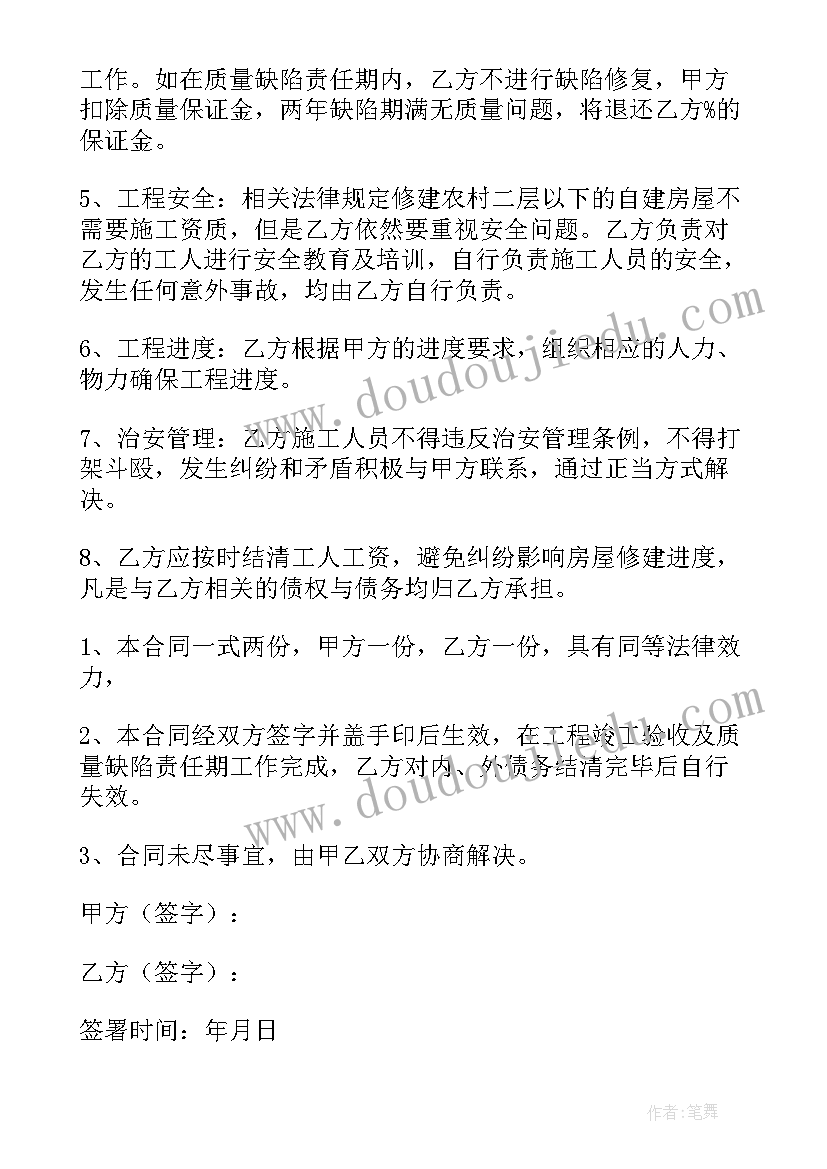 工作。如在质量缺陷责任期内，乙方不进行缺陷修复，甲方扣除质量保证金，两年缺陷期满无质量问题，将退还乙方%的保证金。

5、工程安全：相关法律规定修建农村二层以下的自建房屋不需要施工资质，但是乙方依然要重视安全问题。乙方负责对乙方的工人进行安全教育及培训，自行负责施工人员的安全，发生任何意外事故，均由乙方自行负责。

6、工程进度：乙方根据甲方的进度要求，组织相应的人力、物力确保工程进度。

7、治安管理：乙方施工人员不得违反治安管理条例，不得打架斗殴，发生纠纷和矛盾积极与甲方联系，通过正当方式解决。

8、乙方应按时结清工人工资，避免纠纷影响房屋修建进度，凡是与乙方相关的债权与债务均归乙方承担。

1、本合同一式两份，甲方一份，乙方一份，具有同等法律效力，

2、本合同经双方签字并盖手印后生效，在工程竣工验收及质量缺陷责任期工作完成，乙方对内、外债务结清完毕后自行失效。

3、合同未尽事宜，由甲乙双方协商解决。

甲方（签字）：

乙方（签字）：

签署时间：年月日

www.doudoujiedu.com

www.doudoujiedu.com

作者：笔舞